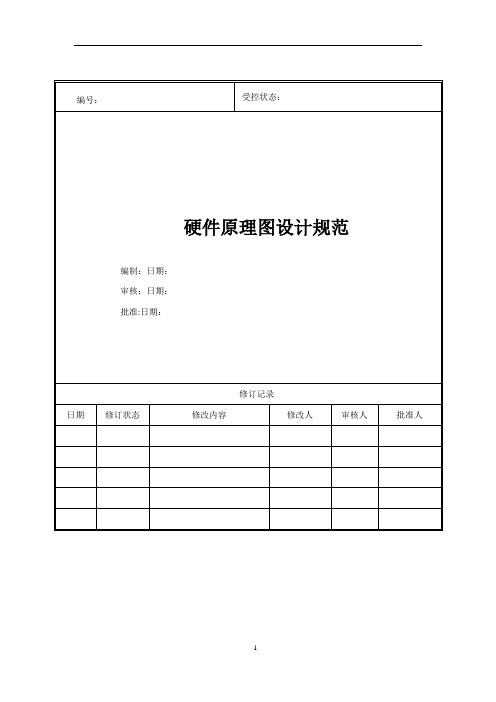 编号：

受控状态：

硬件原理图设计规范

编制：日期：

审核：日期：

批准:日期：

修订记录

| 日期 | 修订状态 | 修改内容 | 修改人 | 审核人 | 批准人 |
|---|---|---|---|---|---|
| | | | | | |
| | | | | | |
| | | | | | |
| | | | | | |
| | | | | | |

1